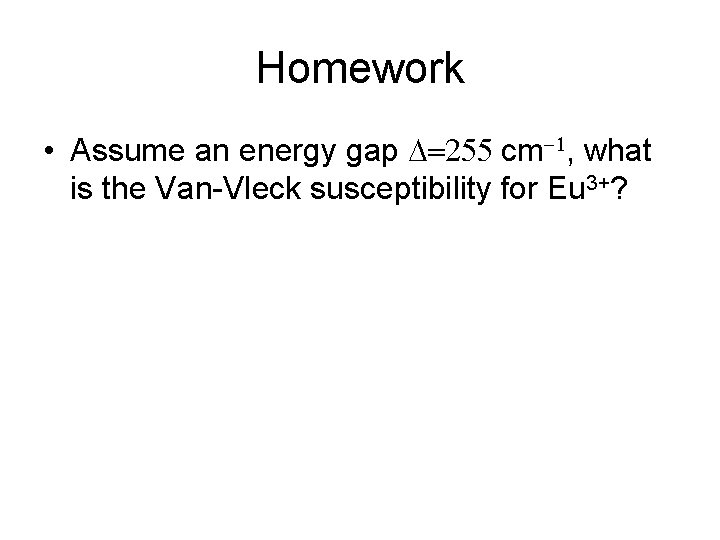 Homework

• Assume an energy gap $\Delta=255$ cm$^{-1}$, what is the Van-Vleck susceptibility for Eu$^{3+}$?